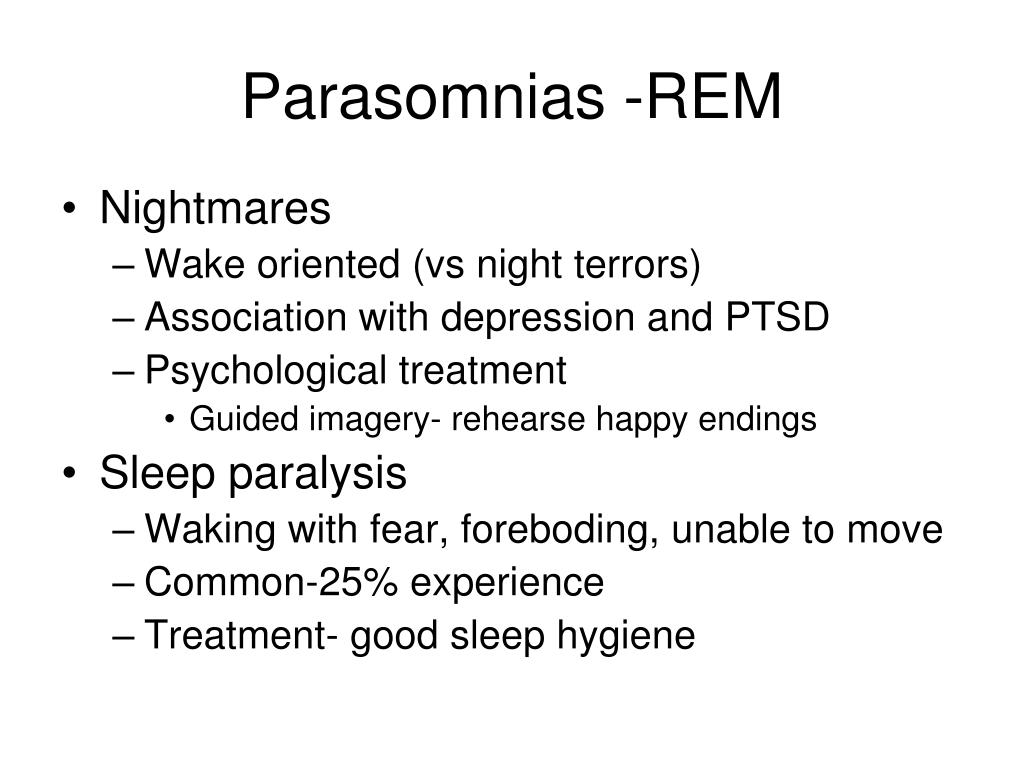 Parasomnias -REM

• Nightmares
– Wake oriented (vs night terrors)
– Association with depression and PTSD
– Psychological treatment
• Guided imagery- rehearse happy endings
• Sleep paralysis
– Waking with fear, foreboding, unable to move
– Common-25% experience
– Treatment- good sleep hygiene